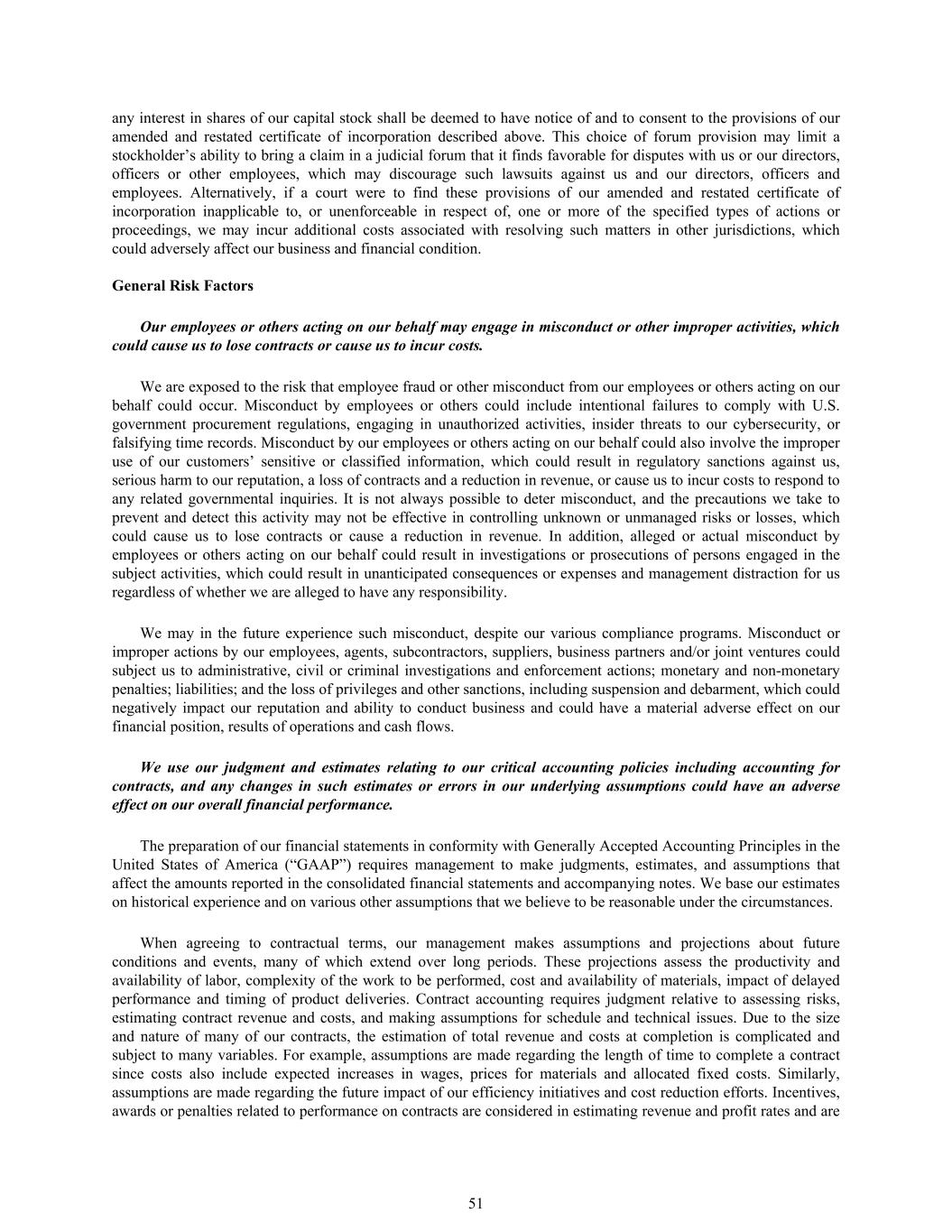 any interest in shares of our capital stock shall be deemed to have notice of and to consent to the provisions of our amended and restated certificate of incorporation described above. This choice of forum provision may limit a stockholder’s ability to bring a claim in a judicial forum that it finds favorable for disputes with us or our directors, officers or other employees, which may discourage such lawsuits against us and our directors, officers and employees. Alternatively, if a court were to find these provisions of our amended and restated certificate of incorporation inapplicable to, or unenforceable in respect of, one or more of the specified types of actions or proceedings, we may incur additional costs associated with resolving such matters in other jurisdictions, which could adversely affect our business and financial condition.

General Risk Factors

Our employees or others acting on our behalf may engage in misconduct or other improper activities, which could cause us to lose contracts or cause us to incur costs.

We are exposed to the risk that employee fraud or other misconduct from our employees or others acting on our behalf could occur. Misconduct by employees or others could include intentional failures to comply with U.S. government procurement regulations, engaging in unauthorized activities, insider threats to our cybersecurity, or falsifying time records. Misconduct by our employees or others acting on our behalf could also involve the improper use of our customers’ sensitive or classified information, which could result in regulatory sanctions against us, serious harm to our reputation, a loss of contracts and a reduction in revenue, or cause us to incur costs to respond to any related governmental inquiries. It is not always possible to deter misconduct, and the precautions we take to prevent and detect this activity may not be effective in controlling unknown or unmanaged risks or losses, which could cause us to lose contracts or cause a reduction in revenue. In addition, alleged or actual misconduct by employees or others acting on our behalf could result in investigations or prosecutions of persons engaged in the subject activities, which could result in unanticipated consequences or expenses and management distraction for us regardless of whether we are alleged to have any responsibility.

We may in the future experience such misconduct, despite our various compliance programs. Misconduct or improper actions by our employees, agents, subcontractors, suppliers, business partners and/or joint ventures could subject us to administrative, civil or criminal investigations and enforcement actions; monetary and non-monetary penalties; liabilities; and the loss of privileges and other sanctions, including suspension and debarment, which could negatively impact our reputation and ability to conduct business and could have a material adverse effect on our financial position, results of operations and cash flows.

We use our judgment and estimates relating to our critical accounting policies including accounting for contracts, and any changes in such estimates or errors in our underlying assumptions could have an adverse effect on our overall financial performance.

The preparation of our financial statements in conformity with Generally Accepted Accounting Principles in the United States of America (“GAAP”) requires management to make judgments, estimates, and assumptions that affect the amounts reported in the consolidated financial statements and accompanying notes. We base our estimates on historical experience and on various other assumptions that we believe to be reasonable under the circumstances.

When agreeing to contractual terms, our management makes assumptions and projections about future conditions and events, many of which extend over long periods. These projections assess the productivity and availability of labor, complexity of the work to be performed, cost and availability of materials, impact of delayed performance and timing of product deliveries. Contract accounting requires judgment relative to assessing risks, estimating contract revenue and costs, and making assumptions for schedule and technical issues. Due to the size and nature of many of our contracts, the estimation of total revenue and costs at completion is complicated and subject to many variables. For example, assumptions are made regarding the length of time to complete a contract since costs also include expected increases in wages, prices for materials and allocated fixed costs. Similarly, assumptions are made regarding the future impact of our efficiency initiatives and cost reduction efforts. Incentives, awards or penalties related to performance on contracts are considered in estimating revenue and profit rates and are

51